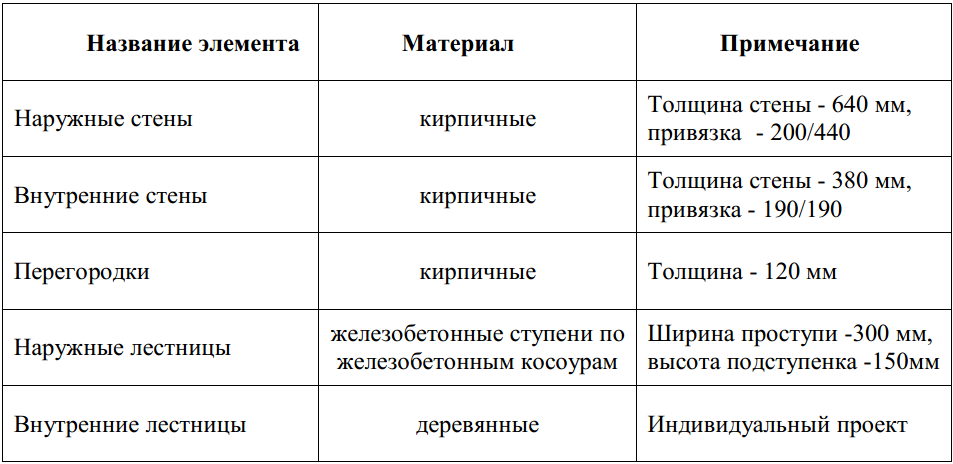 | Название элемента | Материал | Примечание |
|---|---|---|
| Наружные стены | кирпичные | Толщина стены - 640 мм, привязка - 200/440 |
| Внутренние стены | кирпичные | Толщина стены - 380 мм, привязка - 190/190 |
| Перегородки | кирпичные | Толщина - 120 мм |
| Наружные лестницы | железобетонные ступени по железобетонным косоурам | Ширина проступи -300 мм, высота подступенка -150мм |
| Внутренние лестницы | деревянные | Индивидуальный проект |